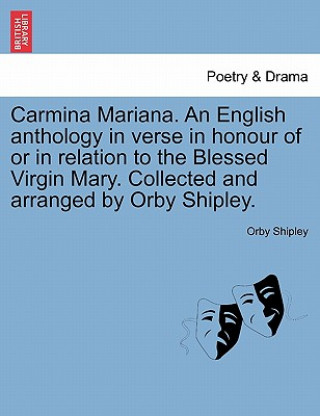 BRITISH LIBRARY

Poetry & Drama

Carmina Mariana. An English anthology in verse in honour of or in relation to the Blessed Virgin Mary. Collected and arranged by Orby Shipley.

Orby Shipley